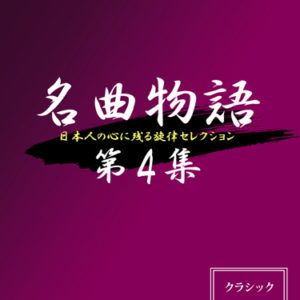 名曲物語
日本人の心に残る旋律セレクション
第4集

クラシック